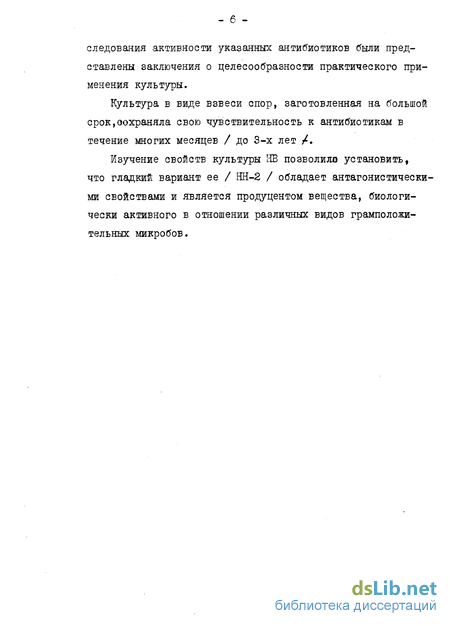 - 6 -

следования активности указанных антибиотиков были представлены заключения о целесообразности практического применения культуры.

Культура в виде взвеси спор, заготовленная на большой срок,сохраняла свою чувствительность к антибиотикам в течение многих месяцев / до 3-х лет /.

Изучение свойств культуры НВ позволило установить, что гладкий вариант ее / НН-2 / обладает антагонистическими свойствами и является продуцентом вещества, биологически активного в отношении различных видов грамположительных микробов.

dsLib.net
библиотека диссертаций